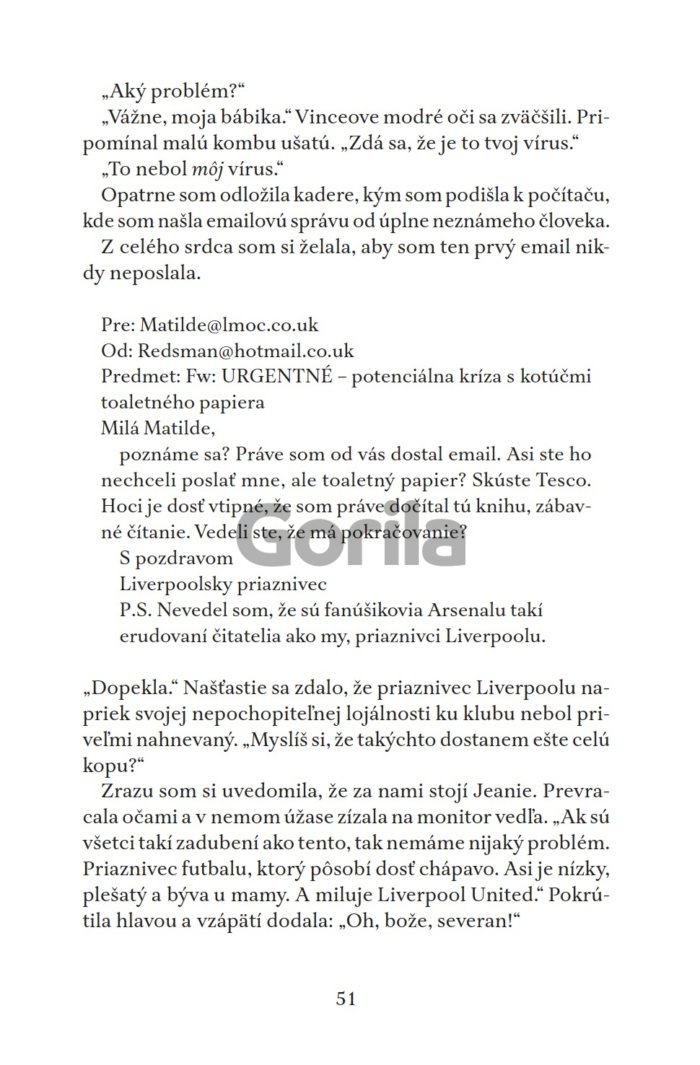 „Aký problém?“

„Vážne, moja bábika.“ Vinceove modré oči sa zväčšili. Pripomínal malú kombu ušatú. „Zdá sa, že je to tvoj vírus.“

„To nebol môj vírus.“

Opatrne som odložila kadere, kým som podišla k počítaču, kde som našla emailovú správu od úplne neznámeho človeka.

Z celého srdca som si želala, aby som ten prvý email nikdy neposlala.

Pre: Matilde@lmoc.co.uk
Od: Redsman@hotmail.co.uk
Predmet: Fw: URGENTNÉ – potenciálna kríza s kotúčmi toaletného papiera
Milá Matilde,

poznáme sa? Práve som od vás dostal email. Asi ste ho nechceli poslať mne, ale toaletný papier? Skúste Tesco. Hoci je dosť vtipné, že som práve dočítal tú knihu, zábavné čítanie. Vedeli ste, že má pokračovanie?

S pozdravom
Liverpoolsky priaznivec
P.S. Nevedel som, že sú fanúšikovia Arsenalu takí erudovaní čitatelia ako my, priaznivci Liverpoolu.

„Dopekla.“ Našťastie sa zdalo, že priaznivec Liverpoolu napriek svojej nepochopiteľnej lojálnosti ku klubu nebol priveľmi nahnevaný. „Myslíš si, že takýchto dostanem ešte celú kopu?“

Zrazu som si uvedomila, že za nami stojí Jeanie. Prevracala očami a v nemom úžase zízala na monitor vedľa. „Ak sú všetci takí zadubení ako tento, tak nemáme nijaký problém. Priaznivec futbalu, ktorý pôsobí dosť chápavo. Asi je nízky, plešatý a býva u mamy. A miluje Liverpool United.“ Pokrútila hlavou a vzápätí dodala: „Oh, bože, severan!“

51

Gorila